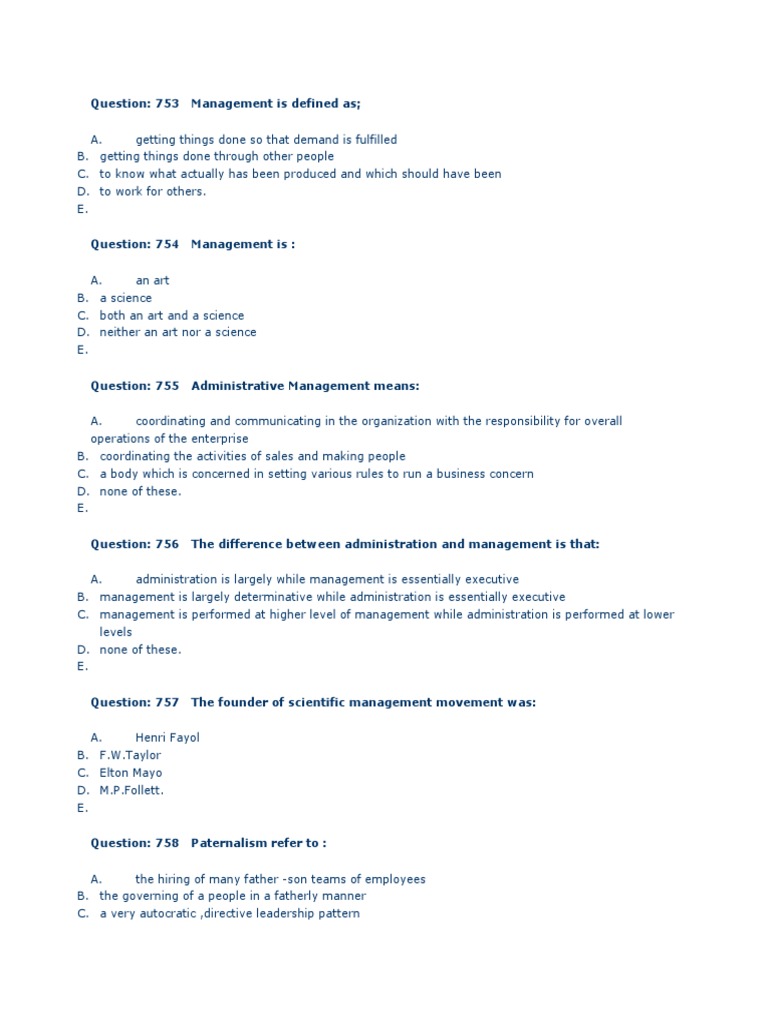 Question: 753 Management is defined as;

A. getting things done so that demand is fulfilled
B. getting things done through other people
C. to know what actually has been produced and which should have been
D. to work for others.
E.

Question: 754 Management is :

A. an art
B. a science
C. both an art and a science
D. neither an art nor a science
E.

Question: 755 Administrative Management means:

A. coordinating and communicating in the organization with the responsibility for overall operations of the enterprise
B. coordinating the activities of sales and making people
C. a body which is concerned in setting various rules to run a business concern
D. none of these.
E.

Question: 756 The difference between administration and management is that:

A. administration is largely while management is essentially executive
B. management is largely determinative while administration is essentially executive
C. management is performed at higher level of management while administration is performed at lower levels
D. none of these.
E.

Question: 757 The founder of scientific management movement was:

A. Henri Fayol
B. F.W.Taylor
C. Elton Mayo
D. M.P.Follett.
E.

Question: 758 Paternalism refer to :

A. the hiring of many father -son teams of employees
B. the governing of a people in a fatherly manner
C. a very autocratic ,directive leadership pattern